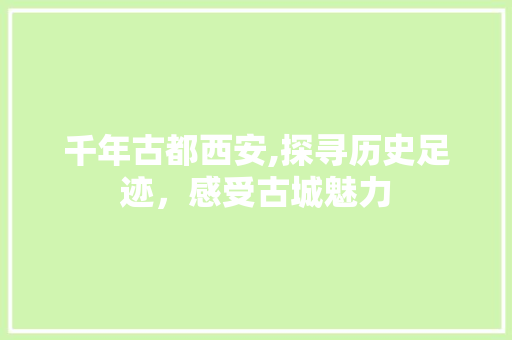 千年古都西安,探寻历史足迹，感受古城魅力